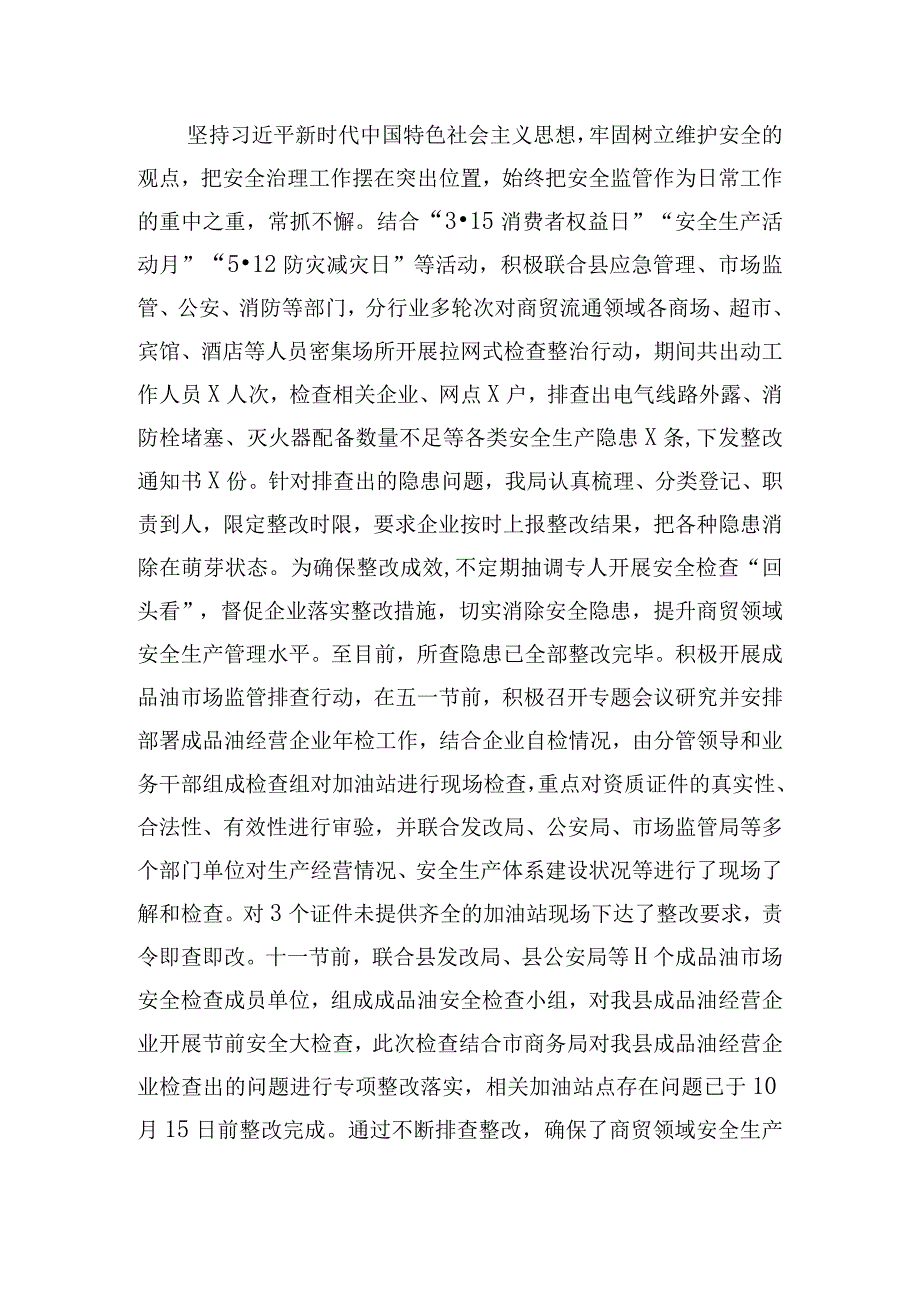 坚持习近平新时代中国特色社会主义思想，牢固树立维护安全的观点，把安全治理工作摆在突出位置，始终把安全监管作为日常工作的重中之重，常抓不懈。结合“3•15消费者权益日”“安全生产活动月”“5•12防灾减灾日”等活动，积极联合县应急管理、市场监管、公安、消防等部门，分行业多轮次对商贸流通领域各商场、超市、宾馆、酒店等人员密集场所开展拉网式检查整治行动，期间共出动工作人员X人次，检查相关企业、网点X户，排查出电气线路外露、消防栓堵塞、灭火器配备数量不足等各类安全生产隐患X条，下发整改通知书X份。针对排查出的隐患问题，我局认真梳理、分类登记、职责到人，限定整改时限，要求企业按时上报整改结果，把各种隐患消除在萌芽状态。为确保整改成效，不定期抽调专人开展安全检查“回头看”，督促企业落实整改措施，切实消除安全隐患，提升商贸领域安全生产管理水平。至目前，所查隐患已全部整改完毕。积极开展成品油市场监管排查行动，在五一节前，积极召开专题会议研究并安排部署成品油经营企业年检工作，结合企业自检情况，由分管领导和业务干部组成检查组对加油站进行现场检查，重点对资质证件的真实性、合法性、有效性进行审验，并联合发改局、公安局、市场监管局等多个部门单位对生产经营情况、安全生产体系建设状况等进行了现场了解和检查。对3个证件未提供齐全的加油站现场下达了整改要求，责令即查即改。十一节前，联合县发改局、县公安局等H个成品油市场安全检查成员单位，组成成品油安全检查小组，对我县成品油经营企业开展节前安全大检查，此次检查结合市商务局对我县成品油经营企业检查出的问题进行专项整改落实，相关加油站点存在问题已于10月15日前整改完成。通过不断排查整改，确保了商贸领域安全生产